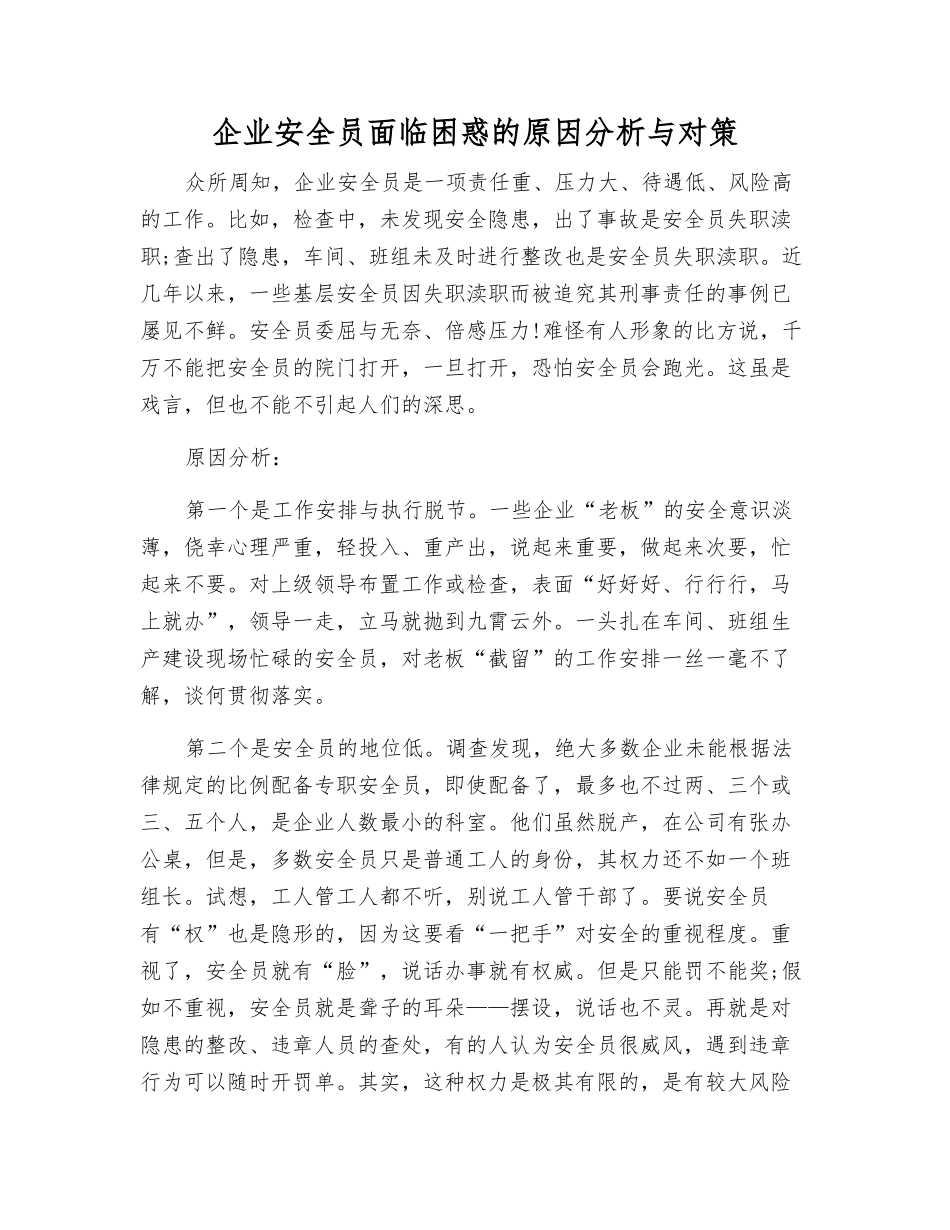 企业安全员面临困惑的原因分析与对策

众所周知，企业安全员是一项责任重、压力大、待遇低、风险高的工作。比如，检查中，未发现安全隐患，出了事故是安全员失职渎职;查出了隐患，车间、班组未及时进行整改也是安全员失职渎职。近几年以来，一些基层安全员因失职渎职而被追究其刑事责任的事例已屡见不鲜。安全员委屈与无奈、倍感压力!难怪有人形象的比方说，千万不能把安全员的院门打开，一旦打开，恐怕安全员会跑光。这虽是戏言，但也不能不引起人们的深思。

原因分析：

第一个是工作安排与执行脱节。一些企业“老板”的安全意识淡薄，侥幸心理严重，轻投入、重产出，说起来重要，做起来次要，忙起来不要。对上级领导布置工作或检查，表面“好好好、行行行，马上就办”，领导一走，立马就抛到九霄云外。一头扎在车间、班组生产建设现场忙碌的安全员，对老板“截留”的工作安排一丝一毫不了解，谈何贯彻落实。

第二个是安全员的地位低。调查发现，绝大多数企业未能根据法律规定的比例配备专职安全员，即使配备了，最多也不过两、三个或三、五个人，是企业人数最小的科室。他们虽然脱产，在公司有张办公桌，但是，多数安全员只是普通工人的身份，其权力还不如一个班组长。试想，工人管工人都不听，别说工人管干部了。要说安全员有“权”也是隐形的，因为这要看“一把手”对安全的重视程度。重视了，安全员就有“脸”，说话办事就有权威。但是只能罚不能奖;假如不重视，安全员就是聋子的耳朵——摆设，说话也不灵。再就是对隐患的整改、违章人员的查处，有的人认为安全员很威风，遇到违章行为可以随时开罚单。其实，这种权力是极其有限的，是有较大风险